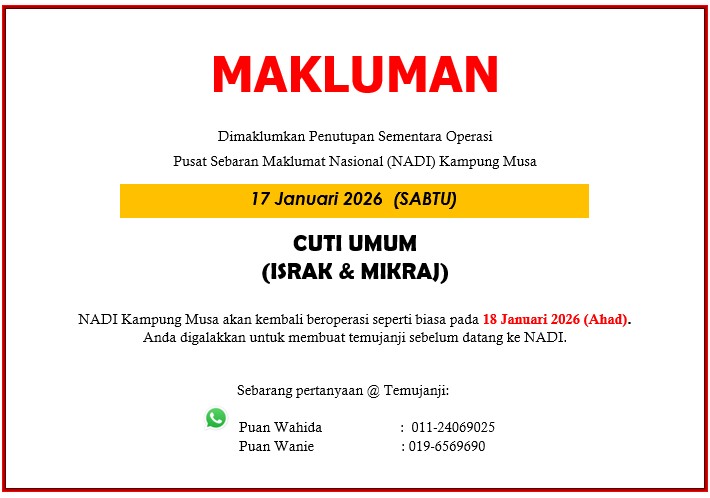 MAKLUMAN

Dimaklumkan Penutupan Sementara Operasi
Pusat Sebaran Maklumat Nasional (NADI) Kampung Musa

17 Januari 2026 (SABTU)

CUTI UMUM
(ISRAK & MIKRAJ)

NADI Kampung Musa akan kembali beroperasi seperti biasa pada 18 Januari 2026 (Ahad).
Anda digalakkan untuk membuat temujanji sebelum datang ke NADI.

Sebarang pertanyaan @ Temujanji:

Puan Wahida : 011-24069025
Puan Wanie : 019-6569690